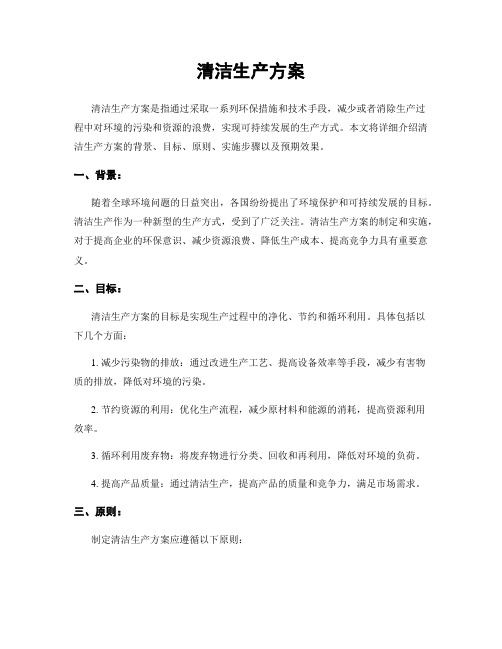 清洁生产方案

清洁生产方案是指通过采取一系列环保措施和技术手段，减少或者消除生产过程中对环境的污染和资源的浪费，实现可持续发展的生产方式。本文将详细介绍清洁生产方案的背景、目标、原则、实施步骤以及预期效果。

一、背景：

随着全球环境问题的日益突出，各国纷纷提出了环境保护和可持续发展的目标。清洁生产作为一种新型的生产方式，受到了广泛关注。清洁生产方案的制定和实施，对于提高企业的环保意识、减少资源浪费、降低生产成本、提高竞争力具有重要意义。

二、目标：

清洁生产方案的目标是实现生产过程中的净化、节约和循环利用。具体包括以下几个方面：

1. 减少污染物的排放：通过改进生产工艺、提高设备效率等手段，减少有害物质的排放，降低对环境的污染。

2. 节约资源的利用：优化生产流程，减少原材料和能源的消耗，提高资源利用效率。

3. 循环利用废弃物：将废弃物进行分类、回收和再利用，降低对环境的负荷。

4. 提高产品质量：通过清洁生产，提高产品的质量和竞争力，满足市场需求。

三、原则：

制定清洁生产方案应遵循以下原则：